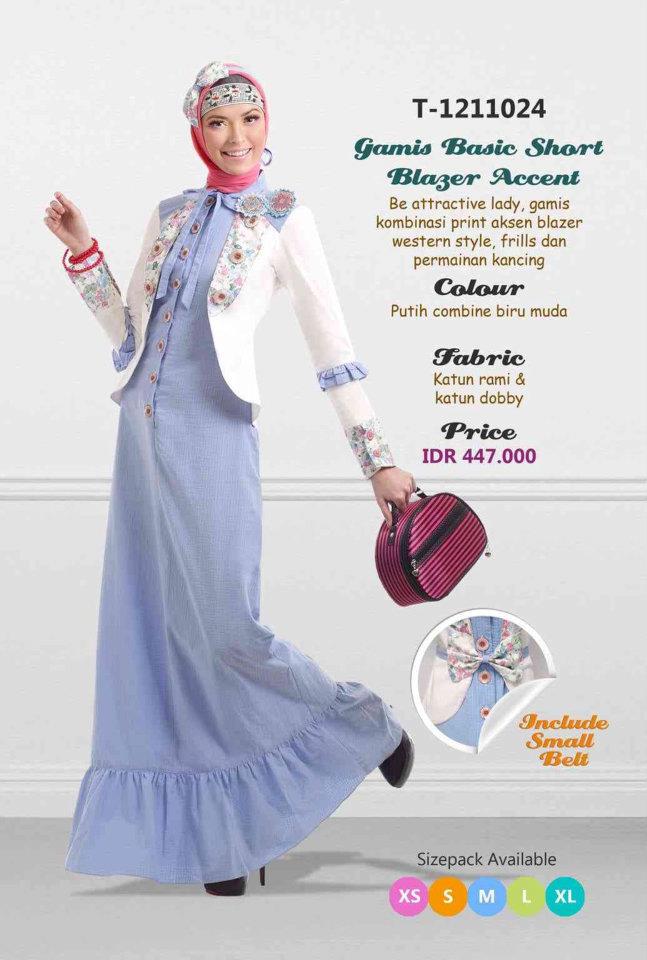 T-1211024

Gamis Basic Short Blazer Accent

Be attractive lady, gamis kombinasi print aksen blazer western style, frills dan permainan kancing

Colour

Putih combine biru muda

Fabric

Katun rami & katun dobby

Price

IDR 447.000

Include Small Belt

Sizepack Available

XS S M L XL